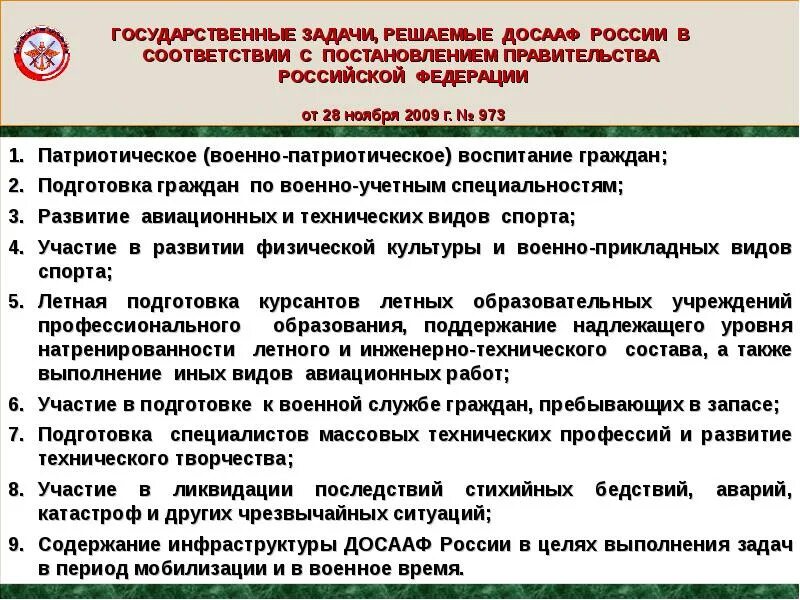 ГОСУДАРСТВЕННЫЕ ЗАДАЧИ, РЕШАЕМЫЕ ДОСААФ РОССИИ В СООТВЕТСТВИИ С ПОСТАНОВЛЕНИЕМ ПРАВИТЕЛЬСТВА РОССИЙСКОЙ ФЕДЕРАЦИИ

от 28 ноября 2009 г. № 973

1. Патриотическое (военно-патриотическое) воспитание граждан;
2. Подготовка граждан по военно-учетным специальностям;
3. Развитие авиационных и технических видов спорта;
4. Участие в развитии физической культуры и военно-прикладных видов спорта;
5. Летная подготовка курсантов летных образовательных учреждений профессионального образования, поддержание надлежащего уровня натренированности летного и инженерно-технического состава, а также выполнение иных видов авиационных работ;
6. Участие в подготовке к военной службе граждан, пребывающих в запасе;
7. Подготовка специалистов массовых технических профессий и развитие технического творчества;
8. Участие в ликвидации последствий стихийных бедствий, аварий, катастроф и других чрезвычайных ситуаций;
9. Содержание инфраструктуры ДОСААФ России в целях выполнения задач в период мобилизации и в военное время.